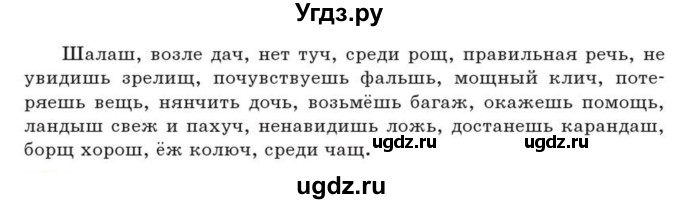 Угдз.ру

Шалаш, возле дач, нет туч, среди рощ, правильная речь, не увидишь зрелищ, почувствуешь фальшь, мощный клич, потеряешь вещь, нянчить дочь, возьмёшь багаж, окажешь помощь, ландыш свеж и пахуч, ненавидишь ложь, достанешь карандаш, борщ хорош, ёж колюч, среди чащ.

ugdz.ru ugdz.ru

ugdz.ru